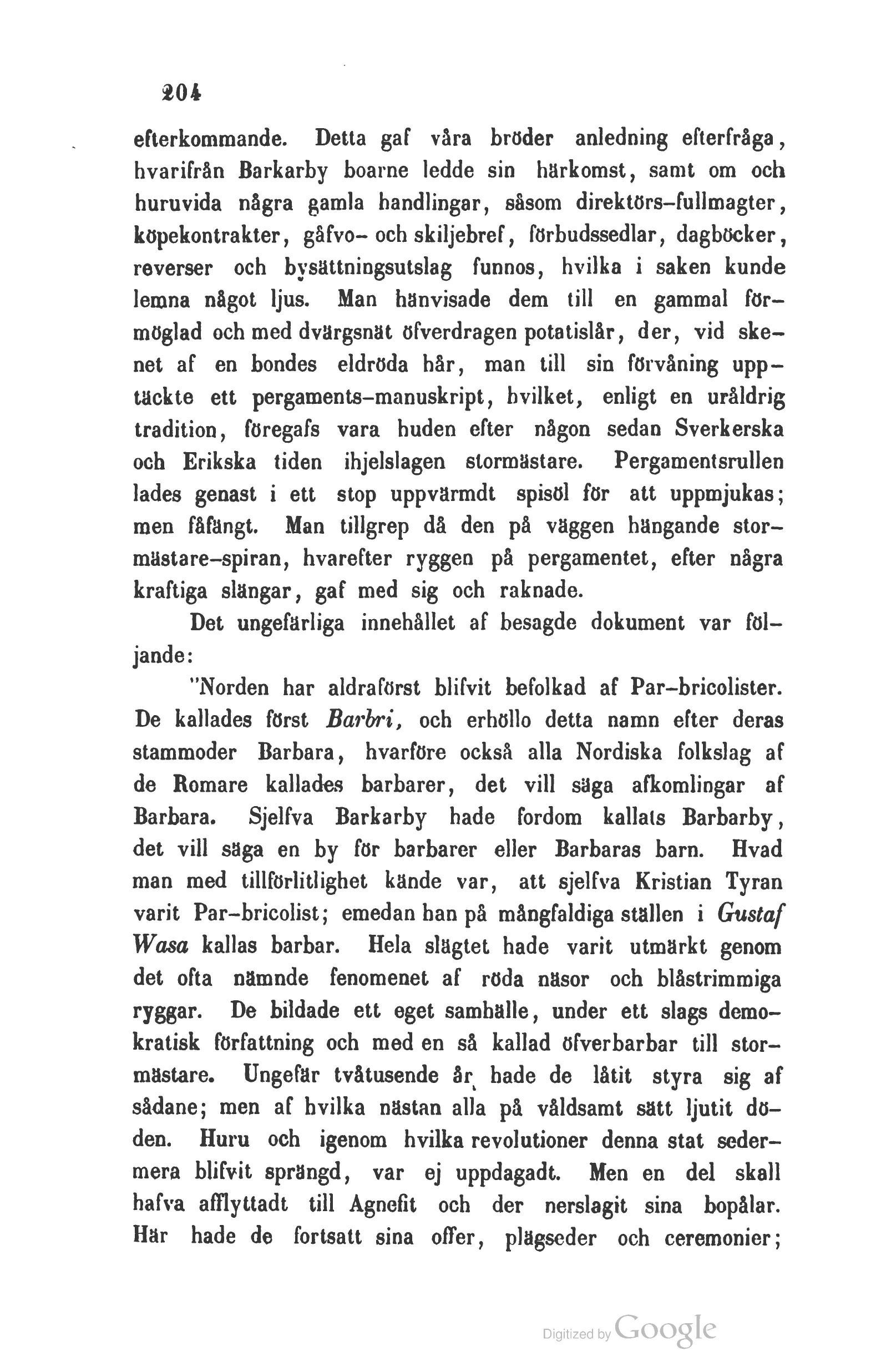 204

efterkommande. Detta gaf våra bröder anledning efterfråga, hvarifrån Barkarby boarne ledde sin härkomst, samt om och huruvida några gamla handlingar, såsom direktörs-fullmagter, köpekontrakter, gåfvo- och skiljebref, förbudssedlar, dagböcker, reverser och bysättningsutslag funnos, hvilka i saken kunde lemna något ljus. Man hänvisade dem till en gammal förmöglad och med dvärgsnät öfverdragen potatislår, der, vid skenet af en bondes eldröda hår, man till sin förvåning upptäckte ett pergaments-manuskript, hvilket, enligt en uråldrig tradition, föregafs vara huden efter någon sedan Sverkerska och Erikska tiden ihjelslagen stormästare. Pergamentsrullen lades genast i ett stop uppvärmdt spisöl för att uppmjukas; men fåfängt. Man tillgrep då den på väggen hängande stormästare-spiran, hvarefter ryggen på pergamentet, efter några kraftiga slängar, gaf med sig och raknade.

Det ungefärliga innehållet af besagde dokument var följande:

"Norden har aldraförst blifvit befolkad af Par-bricolister. De kallades först Barbri, och erhöllo detta namn efter deras stammoder Barbara, hvarföre också alla Nordiska folkslag af de Romare kallades barbarer, det vill säga afkomlingar af Barbara. Sjelfva Barkarby hade fordom kallats Barbarby, det vill säga en by för barbarer eller Barbaras barn. Hvad man med tillförlitlighet kände var, att sjelfva Kristian Tyran varit Par-bricolist; emedan han på mångfaldiga ställen i Gustaf Wasa kallas barbar. Hela slägtet hade varit utmärkt genom det ofta nämnde fenomenet af röda näsor och blåstrimmiga ryggar. De bildade ett eget samhälle, under ett slags demokratisk författning och med en så kallad öfverbarbar till stormästare. Ungefär tvåtusende år hade de låtit styra sig af sådane; men af hvilka nästan alla på våldsamt sätt ljutit döden. Huru och igenom hvilka revolutioner denna stat sedermera blifvit sprängd, var ej uppdagadt. Men en del skall hafva afflyttadt till Agnefit och der nerslagit sina bopålar. Här hade de fortsatt sina offer, plägseder och ceremonier;

Digitized by Google